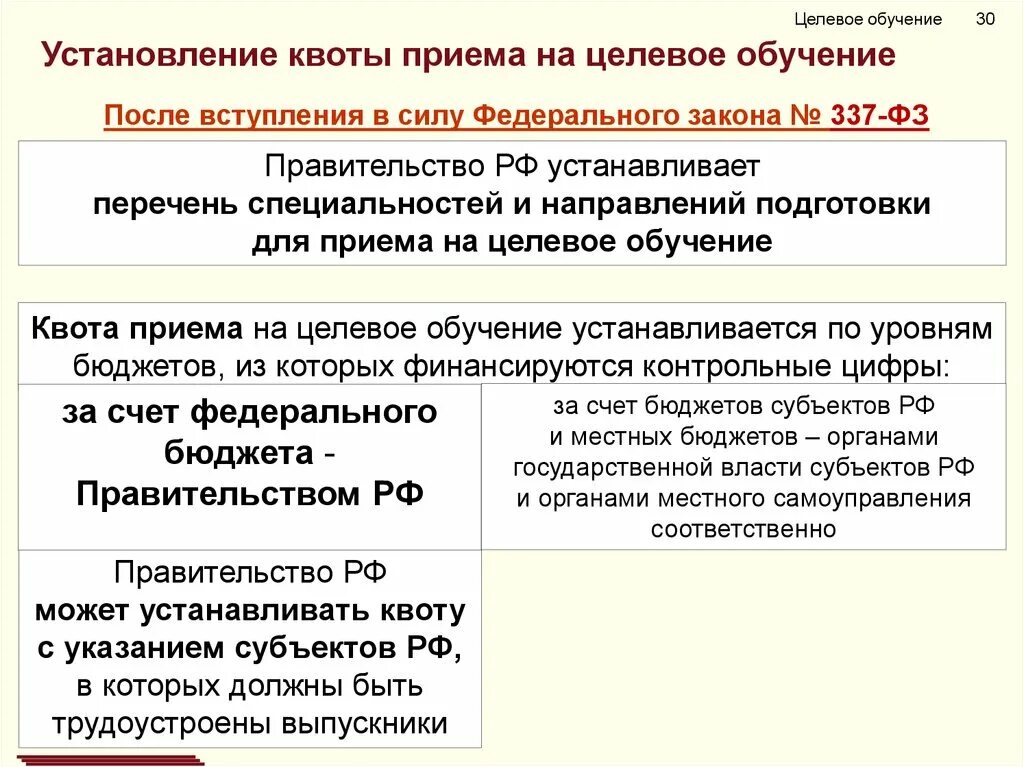 Целевое обучение 30

Установление квоты приема на целевое обучение

После вступления в силу Федерального закона № 337-ФЗ

Правительство РФ устанавливает перечень специальностей и направлений подготовки для приема на целевое обучение

Квота приема на целевое обучение устанавливается по уровням бюджетов, из которых финансируются контрольные цифры:

за счет федерального бюджета - Правительством РФ

за счет бюджетов субъектов РФ и местных бюджетов – органами государственной власти субъектов РФ и органами местного самоуправления соответственно

Правительство РФ может устанавливать квоту с указанием субъектов РФ, в которых должны быть трудоустроены выпускники